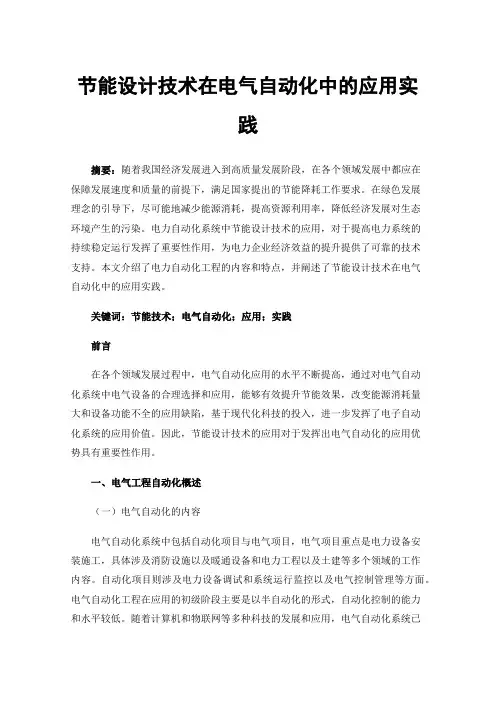 节能设计技术在电气自动化中的应用实践

摘要：随着我国经济发展进入到高质量发展阶段，在各个领域发展中都应在保障发展速度和质量的前提下，满足国家提出的节能降耗工作要求。在绿色发展理念的引导下，尽可能地减少能源消耗，提高资源利用率，降低经济发展对生态环境产生的污染。电力自动化系统中节能设计技术的应用，对于提高电力系统的持续稳定运行发挥了重要性作用，为电力企业经济效益的提升提供了可靠的技术支持。本文介绍了电力自动化工程的内容和特点，并阐述了节能设计技术在电气自动化中的应用实践。

关键词：节能技术；电气自动化；应用；实践

前言

在各个领域发展过程中，电气自动化应用的水平不断提高，通过对电气自动化系统中电气设备的合理选择和应用，能够有效提升节能效果，改变能源消耗量大和设备功能不全的应用缺陷，基于现代化科技的投入，进一步发挥了电子自动化系统的应用价值。因此，节能设计技术的应用对于发挥出电气自动化的应用优势具有重要性作用。

一、电气工程自动化概述

（一）电气自动化的内容

电气自动化系统中包括自动化项目与电气项目，电气项目重点是电力设备安装施工，具体涉及消防设施以及暖通设备和电力工程以及土建等多个领域的工作内容。自动化项目则涉及电力设备调试和系统运行监控以及电气控制管理等方面。电气自动化工程在应用的初级阶段主要是以半自动化的形式，自动化控制的能力和水平较低。随着计算机和物联网等多种科技的发展和应用，电气自动化系统已